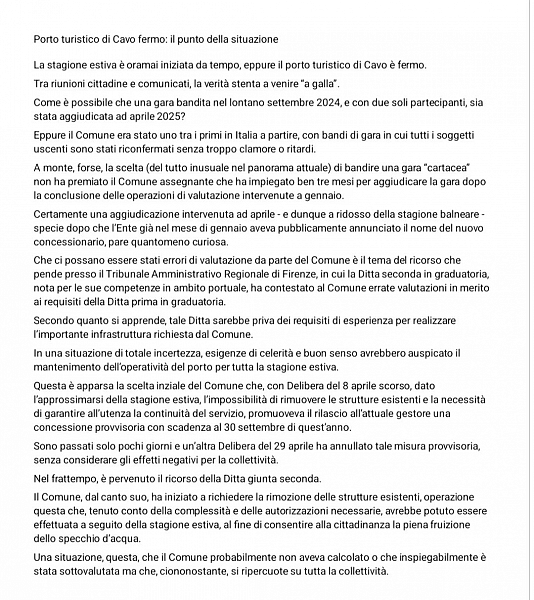 Porto turistico di Cavo fermo: il punto della situazione

La stagione estiva è oramai iniziata da tempo, eppure il porto turistico di Cavo è fermo.

Tra riunioni cittadine e comunicati, la verità stenta a venire "a galla".

Come è possibile che una gara bandita nel lontano settembre 2024, e con due soli partecipanti, sia stata aggiudicata ad aprile 2025?

Eppure il Comune era stato uno tra i primi in Italia a partire, con bandi di gara in cui tutti i soggetti uscenti sono stati riconfermati senza troppo clamore o ritardi.

A monte, forse, la scelta (del tutto inusuale nel panorama attuale) di bandire una gara "cartacea" non ha premiato il Comune assegnante che ha impiegato ben tre mesi per aggiudicare la gara dopo la conclusione delle operazioni di valutazione intervenute a gennaio.

Certamente una aggiudicazione intervenuta ad aprile - e dunque a ridosso della stagione balneare - specie dopo che l'Ente già nel mese di gennaio aveva pubblicamente annunciato il nome del nuovo concessionario, pare quantomeno curiosa.

Che ci possano essere stati errori di valutazione da parte del Comune è il tema del ricorso che pende presso il Tribunale Amministrativo Regionale di Firenze, in cui la Ditta seconda in graduatoria, nota per le sue competenze in ambito portuale, ha contestato al Comune errate valutazioni in merito ai requisiti della Ditta prima in graduatoria.

Secondo quanto si apprende, tale Ditta sarebbe priva dei requisiti di esperienza per realizzare l'importante infrastruttura richiesta dal Comune.

In una situazione di totale incertezza, esigenze di celerità e buon senso avrebbero auspicato il mantenimento dell'operatività del porto per tutta la stagione estiva.

Questa è apparsa la scelta inziale del Comune che, con Delibera del 8 aprile scorso, dato l'approssimarsi della stagione estiva, l'impossibilità di rimuovere le strutture esistenti e la necessità di garantire all'utenza la continuità del servizio, promuoveva il rilascio all'attuale gestore una concessione provvisoria con scadenza al 30 settembre di quest'anno.

Sono passati solo pochi giorni e un'altra Delibera del 29 aprile ha annullato tale misura provvisoria, senza considerare gli effetti negativi per la collettività.

Nel frattempo, è pervenuto il ricorso della Ditta giunta seconda.

Il Comune, dal canto suo, ha iniziato a richiedere la rimozione delle strutture esistenti, operazione questa che, tenuto conto della complessità e delle autorizzazioni necessarie, avrebbe potuto essere effettuata a seguito della stagione estiva, al fine di consentire alla cittadinanza la piena fruizione dello specchio d'acqua.

Una situazione, questa, che il Comune probabilmente non aveva calcolato o che inspiegabilmente è stata sottovalutata ma che, ciononostante, si ripercuote su tutta la collettività.